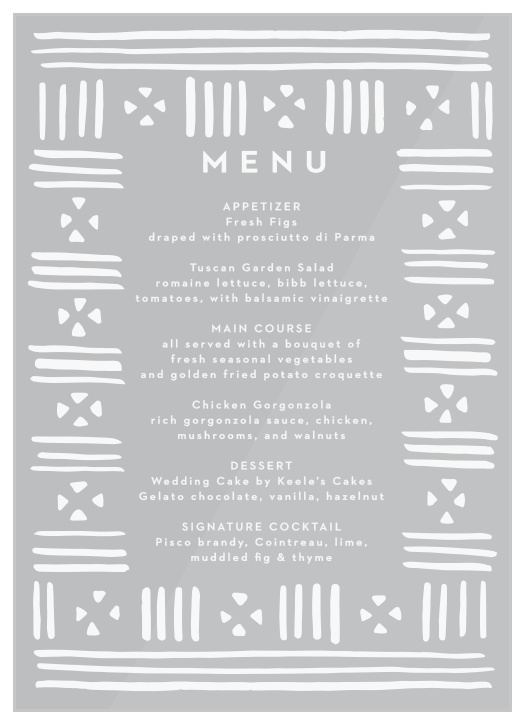 MENU

APPETIZER
Fresh Figs
draped with prosciutto di Parma

Tuscan Garden Salad
romaine lettuce, bibb lettuce, tomatoes, with balsamic vinaigrette

MAIN COURSE
all served with a bouquet of fresh seasonal vegetables and golden fried potato croquette

Chicken Gorgonzola
rich gorgonzola sauce, chicken, mushrooms, and walnuts

DESSERT
Wedding Cake by Keele's Cakes
Gelato chocolate, vanilla, hazelnut

SIGNATURE COCKTAIL
Pisco brandy, Cointreau, lime, muddled fig & thyme